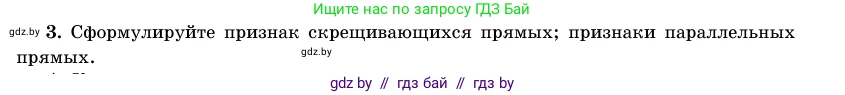 Ищите нас по запросу ГДЗ Бай

gdz.by 3. Сформулируйте признак скрещивающихся прямых; признаки параллельных прямых.

gdz.by

gdz by // гдз бай // гдз by